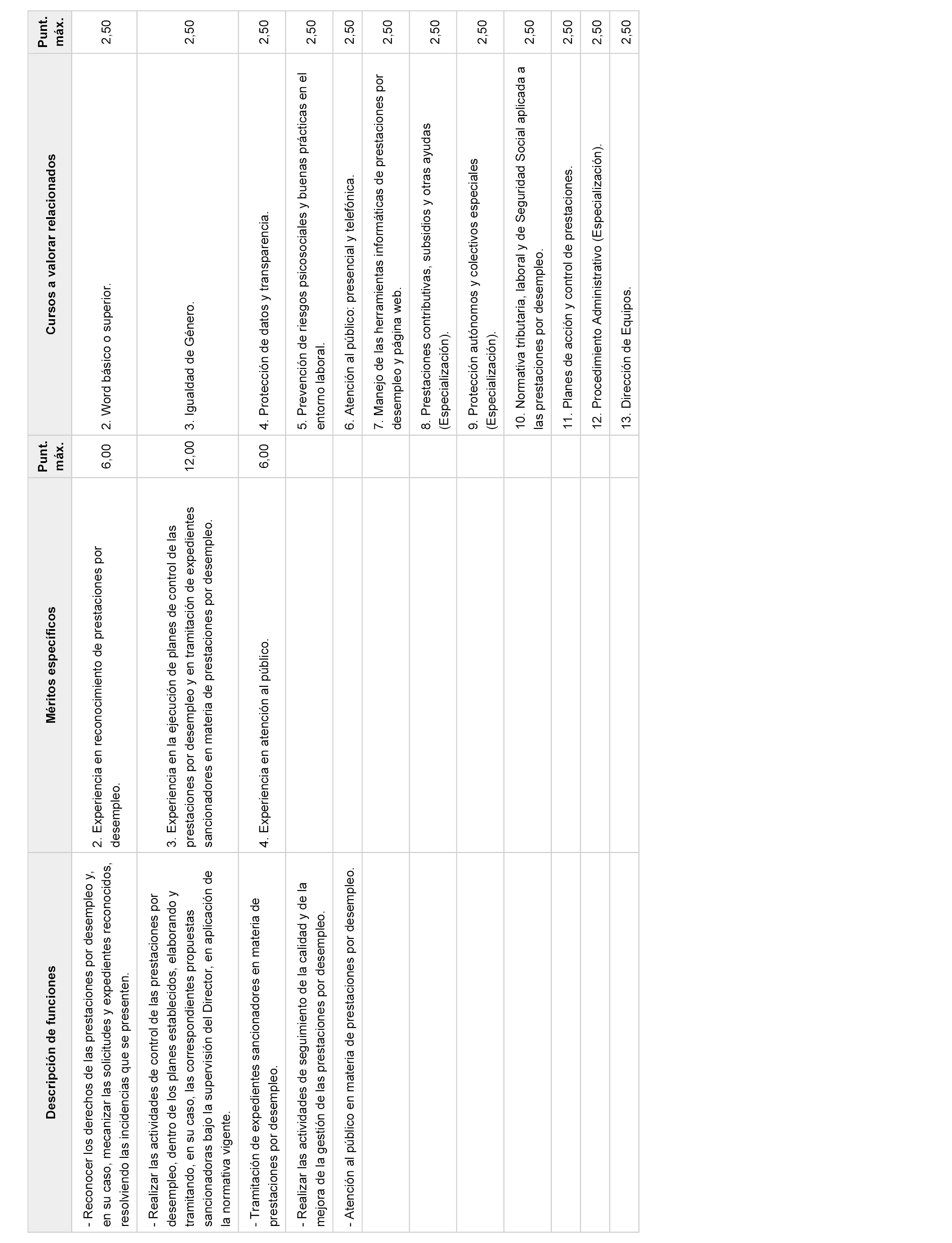 | Descripción de funciones | Méritos específicos | Punt. máx. | Cursos a valorar relacionados | Punt. máx. |
|---|---|---|---|---|
| - Reconocer los derechos de las prestaciones por desempleo y, en su caso, mecanizar las solicitudes y expedientes reconocidos, resolviendo las incidencias que se presenten. | 2. Experiencia en reconocimiento de prestaciones por desempleo. | 6,00 | 2. Word básico o superior. | 2,50 |
| - Realizar las actividades de control de las prestaciones por desempleo, dentro de los planes establecidos, elaborando y tramitando, en su caso, las correspondientes propuestas sancionadoras bajo la supervisión del Director, en aplicación de la normativa vigente. | 3. Experiencia en la ejecución de planes de control de las prestaciones por desempleo y en tramitación de expedientes sancionadores en materia de prestaciones por desempleo. | 12,00 | 3. Igualdad de Género. | 2,50 |
| - Tramitación de expedientes sancionadores en materia de prestaciones por desempleo. | 4. Experiencia en atención al público. | 6,00 | 4. Protección de datos y transparencia. | 2,50 |
| - Realizar las actividades de seguimiento de la calidad y de la mejora de la gestión de las prestaciones por desempleo. | | | 5. Prevención de riesgos psicosociales y buenas prácticas en el entorno laboral. | 2,50 |
| - Atención al público en materia de prestaciones por desempleo. | | | 6. Atención al público: presencial y telefónica. | 2,50 |
| | | | 7. Manejo de las herramientas informáticas de prestaciones por desempleo y página web. | 2,50 |
| | | | 8. Prestaciones contributivas, subsidios y otras ayudas (Especialización). | 2,50 |
| | | | 9. Protección autónomos y colectivos especiales (Especialización). | 2,50 |
| | | | 10. Normativa tributaria, laboral y de Seguridad Social aplicada a las prestaciones por desempleo. | 2,50 |
| | | | 11. Planes de acción y control de prestaciones. | 2,50 |
| | | | 12. Procedimiento Administrativo (Especialización). | 2,50 |
| | | | 13. Dirección de Equipos. | 2,50 |